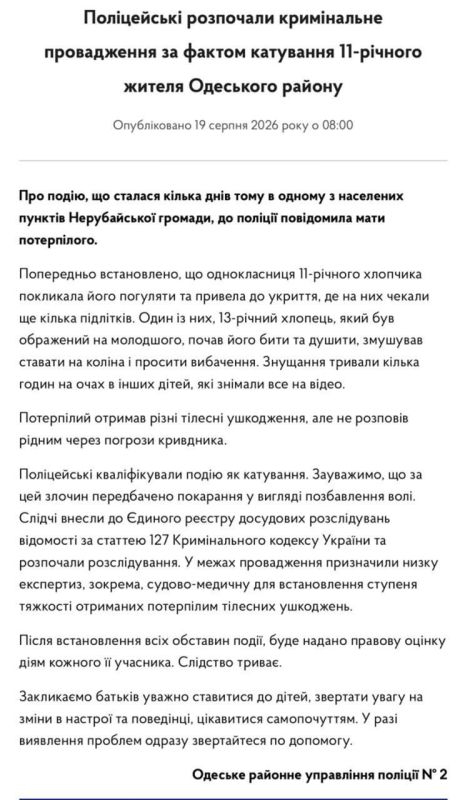 Поліцейські розпочали кримінальне провадження за фактом катування 11-річного жителя Одеського району

Опубліковано 19 серпня 2026 року о 08:00

Про подію, що сталася кілька днів тому в одному з населених пунктів Нерубайської громади, до поліції повідомила мати потерпілого.

Попередньо встановлено, що однокласниця 11-річного хлопчика покликала його погуляти та привела до укриття, де на них чекали ще кілька підлітків. Один із них, 13-річний хлопець, який був ображений на молодшого, почав його бити та душити, змушував ставати на коліна і просити вибачення. Знущання тривали кілька годин на очах в інших дітей, які знімали все на відео.

Потерпілий отримав різні тілесні ушкодження, але не розповів рідним через погрози кривдника.

Поліцейські кваліфікували подію як катування. Зауважимо, що за цей злочин передбачено покарання у вигляді позбавлення волі. Слідчі внесли до Єдиного реєстру досудових розслідувань відомості за статтею 127 Кримінального кодексу України та розпочали розслідування. У межах провадження призначили низку експертиз, зокрема, судово-медичну для встановлення ступеня тяжкості отриманих потерпілим тілесних ушкоджень.

Після встановлення всіх обставин події, буде надано правову оцінку діям кожного її учасника. Слідство триває.

Закликаємо батьків уважно ставитися до дітей, звертати увагу на зміни в настрої та поведінці, цікавитися самопочуттям. У разі виявлення проблем одразу звертайтеся по допомогу.

Одеське районне управління поліції № 2